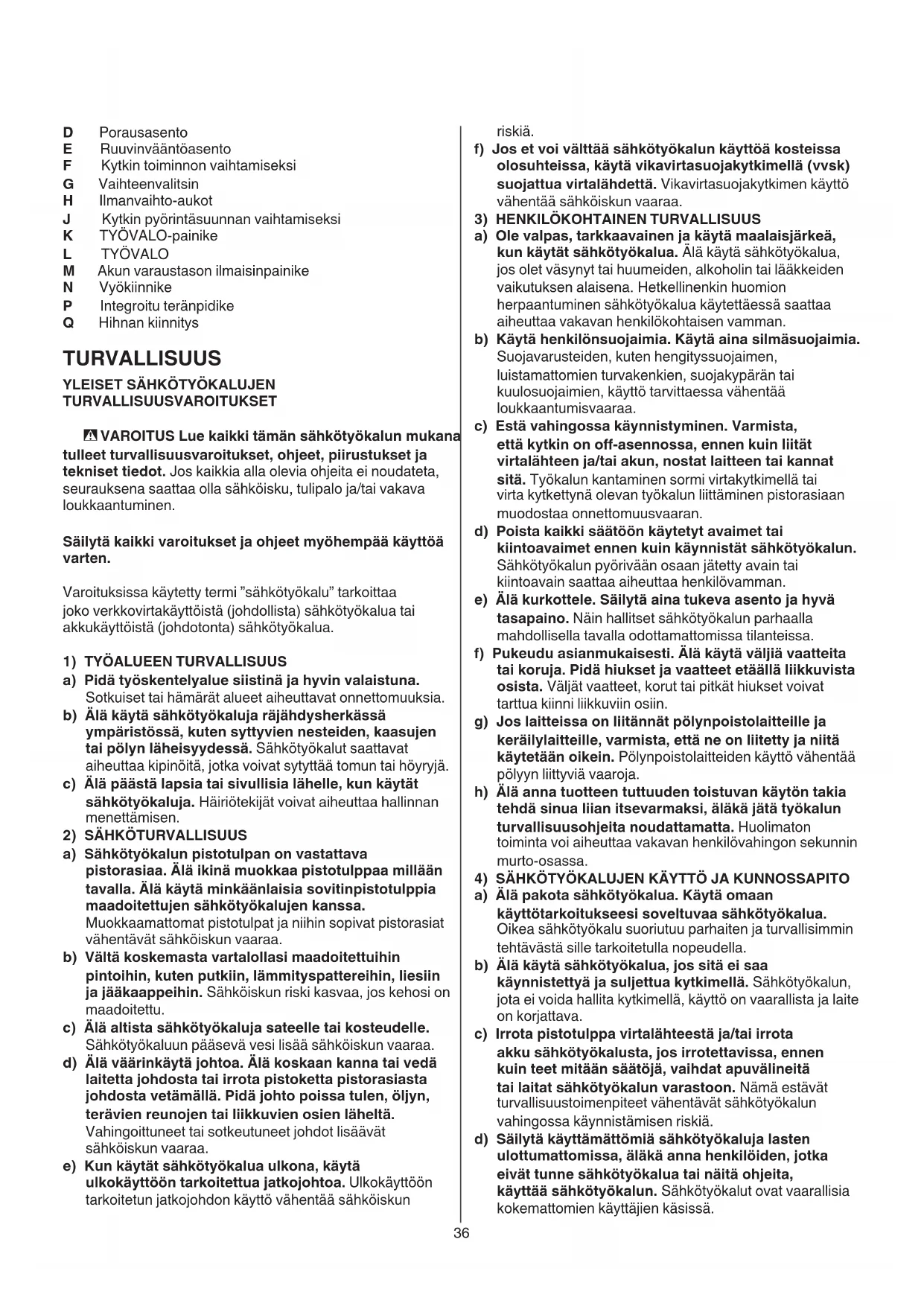 D Porausasento
E Ruuvinvääntöasento
F Kytkin toiminnon vaihtamiseksi
G Vaihteenvalitsin
H Ilmanvaihto-aukot
J Kytkin pyörintäsuunnan vaihtamiseksi
K TYÖVALO-painike
L TYÖVALO
M Akun varaustason ilmaisinpainike
N Vyökiinnike
P Integroitu teränpidike
Q Hihnan kiinnitys

TURVALLISUUS

YLEISET SÄHKÖTYÖKALUJEN TURVALLISUUSVAROITUKSET

VAROITUS Lue kaikki tämän sähkötyökalun mukana tulleet turvallisuusvaroitukset, ohjeet, piirustukset ja tekniset tiedot. Jos kaikkia alla olevia ohjeita ei noudateta, seurauksena saattaa olla sähköisku, tulipalo ja/tai vakava loukkaantuminen.

Säilytä kaikki varoitukset ja ohjeet myöhempää käyttöä varten.

Varoituksissa käytetty termi "sähkötyökalu" tarkoittaa joko verkkovirtakäyttöistä (johdollista) sähkötyökalua tai akkukäyttöistä (johdotonta) sähkötyökalua.

1) TYÖALUEEN TURVALLISUUS
a) Pidä työskentelyalue siistinä ja hyvin valaistuna. Sotkuiset tai hämärät alueet aiheuttavat onnettomuuksia.
b) Älä käytä sähkötyökaluja räjähdysherkässä ympäristössä, kuten syttyvien nesteiden, kaasujen tai pölyn läheisyydessä. Sähkötyökalut saattavat aiheuttaa kipinöitä, jotka voivat sytyttää tomun tai höyryjä.
c) Älä päästä lapsia tai sivullisia lähelle, kun käytät sähkötyökaluja. Häiriötekijät voivat aiheuttaa hallinnan menettämisen.
2) SÄHKÖTURVALLISUUS
a) Sähkötyökalun pistotulpan on vastattava pistorasiaa. Älä ikinä muokkaa pistotulppaa millään tavalla. Älä käytä minkäänlaisia sovitinpistotulppia maadoitettujen sähkötyökalujen kanssa. Muokkaamattomat pistotulpat ja niihin sopivat pistorasiat vähentävät sähköiskun vaaraa.
b) Vältä koskemasta vartalollasi maadoitettuihin pintoihin, kuten putkiin, lämmityspattereihin, liesiin ja jääkaappeihin. Sähköiskun riski kasvaa, jos kehosi on maadoitettu.
c) Älä altista sähkötyökaluja sateelle tai kosteudelle. Sähkötyökaluun pääsevä vesi lisää sähköiskun vaaraa.
d) Älä väärinkäytä johtoa. Älä koskaan kanna tai vedä laitetta johdosta tai irrota pistoketta pistorasiasta johdosta vetämällä. Pidä johto poissa tulen, öljyn, terävien reunojen tai liikkuvien osien läheltä. Vahingoittuneet tai sotkeutuneet johdot lisäävät sähköiskun vaaraa.
e) Kun käytät sähkötyökalua ulkona, käytä ulkokäyttöön tarkoitettua jatkojohtoa. Ulkokäyttöön tarkoitetun jatkojohdon käyttö vähentää sähköiskun riskiä.
f) Jos et voi välttää sähkötyökalun käyttöä kosteissa olosuhteissa, käytä vikavirtasuojakytkimellä (vvsk) suojattua virtalähdettä. Vikavirtasuojakytkimen käyttö vähentää sähköiskun vaaraa.
3) HENKILÖKOHTAINEN TURVALLISUUS
a) Ole valpas, tarkkaavainen ja käytä maalaisjärkeä, kun käytät sähkötyökalua. Älä käytä sähkötyökalua, jos olet väsynyt tai huumeiden, alkoholin tai lääkkeiden vaikutuksen alaisena. Hetkellinenkin huomion herpaantuminen sähkötyökalua käytettäessä saattaa aiheuttaa vakavan henkilökohtaisen vamman.
b) Käytä henkilönsuojaimia. Käytä aina silmäsuojaimia. Suojavarusteiden, kuten hengityssuojaimen, luistamattomien turvakenkien, suojakypärän tai kuulosuojaimien, käyttö tarvittaessa vähentää loukkaantumisvaaraa.
c) Estä vahingossa käynnistyminen. Varmista, että kytkin on off-asennossa, ennen kuin liität virtalähteen ja/tai akun, nostat laitteen tai kannat sitä. Työkalun kantaminen sormi virtakytkimellä tai virta kytkettynä olevan työkalun liittäminen pistorasiaan muodostaa onnettomuusvaaran.
d) Poista kaikki säätöön käytetyt avaimet tai kiintoavaimet ennen kuin käynnistät sähkötyökalun. Sähkötyökalun pyörivään osaan jätetty avain tai kiintoavain saattaa aiheuttaa henkilövamman.
e) Älä kurkottele. Säilytä aina tukeva asento ja hyvä tasapaino. Näin hallitset sähkötyökalun parhaalla mahdollisella tavalla odottamattomissa tilanteissa.
f) Pukeudu asianmukaisesti. Älä käytä väljiä vaatteita tai koruja. Pidä hiukset ja vaatteet etäällä liikkuvista osista. Väljät vaatteet, korut tai pitkät hiukset voivat tarttua kiinni liikkuviin osiin.
g) Jos laitteissa on liitännät pölynpoistolaitteille ja keräilylaitteille, varmista, että ne on liitetty ja niitä käytetään oikein. Pölynpoistolaitteiden käyttö vähentää pölyyn liittyviä vaaroja.
h) Älä anna tuotteen tuttuuden toistuvan käytön takia tehdä sinua liian itsevarmaksi, äläkä jätä työkalun turvallisuusohjeita noudattamatta. Huolimaton toiminta voi aiheuttaa vakavan henkilövahingon sekunnin murto-osassa.
4) SÄHKÖTYÖKALUJEN KÄYTTÖ JA KUNNOSSAPITO
a) Älä pakota sähkötyökalua. Käytä omaan käyttötarkoitukseesi soveltuvaa sähkötyökalua. Oikea sähkötyökalu suoriutuu parhaiten ja turvallisimmin tehtävästä sille tarkoitetulla nopeudella.
b) Älä käytä sähkötyökalua, jos sitä ei saa käynnistettyä ja suljettua kytkimellä. Sähkötyökalun, jota ei voida hallita kytkimellä, käyttö on vaarallista ja laite on korjattava.
c) Irrota pistotulppa virtalähteestä ja/tai irrota akku sähkötyökalusta, jos irrotettavissa, ennen kuin teet mitään säätöjä, vaihdat apuvälineitä tai laitat sähkötyökalun varastoon. Nämä estävät turvallisuustoimenpiteet vähentävät sähkötyökalun vahingossa käynnistämisen riskiä.
d) Säilytä käyttämättömiä sähkötyökaluja lasten ulottumattomissa, äläkä anna henkilöiden, jotka eivät tunne sähkötyökalua tai näitä ohjeita, käyttää sähkötyökalun. Sähkötyökalut ovat vaarallisia kokemattomien käyttäjien käsissä.

36